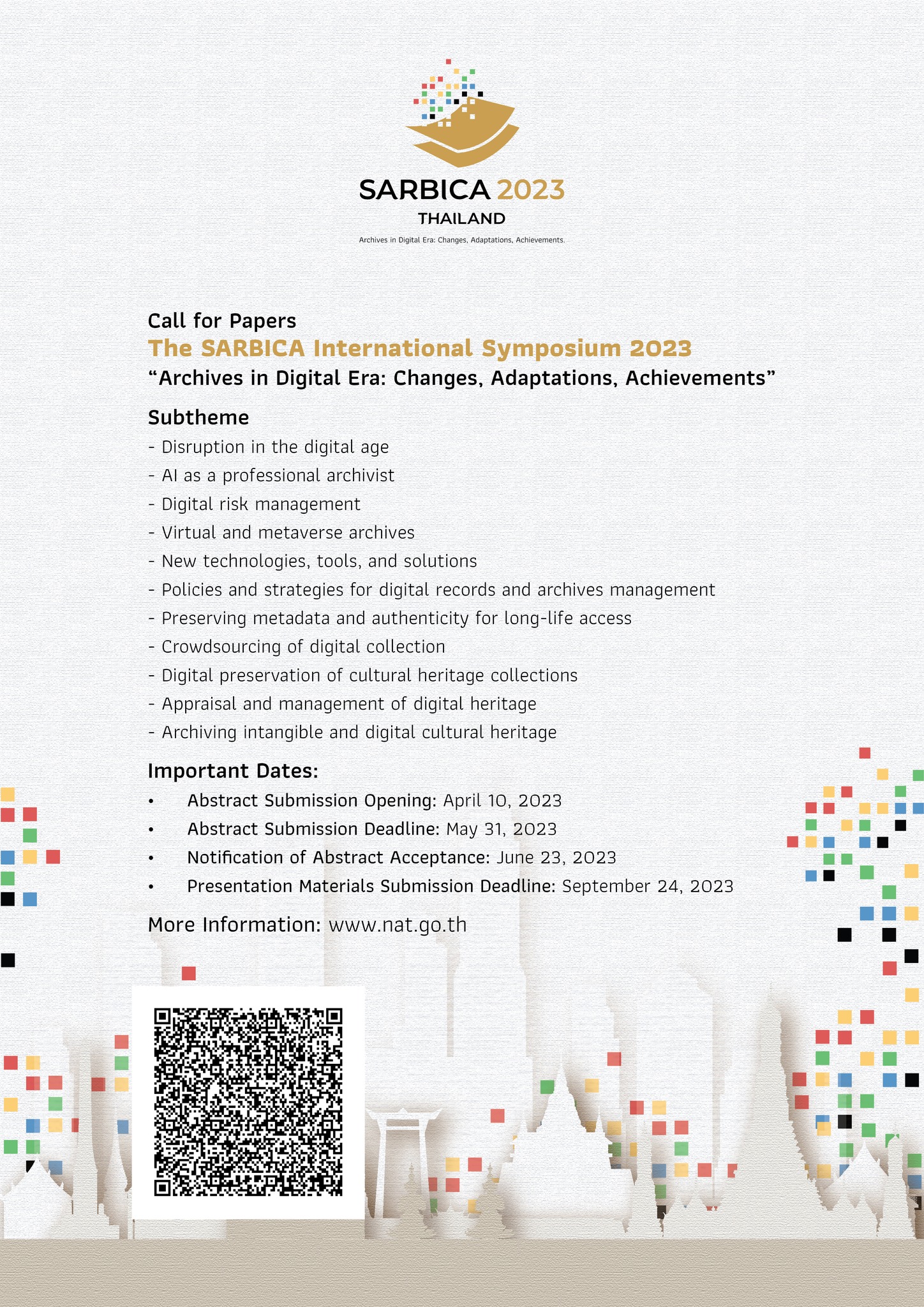 SARBICA 2023
THAILAND
Archives in Digital Era: Changes, Adaptations, Achievements.

Call for Papers
The SARBICA International Symposium 2023
“Archives in Digital Era: Changes, Adaptations, Achievements”

Subtheme
- Disruption in the digital age
- AI as a professional archivist
- Digital risk management
- Virtual and metaverse archives
- New technologies, tools, and solutions
- Policies and strategies for digital records and archives management
- Preserving metadata and authenticity for long-life access
- Crowdsourcing of digital collection
- Digital preservation of cultural heritage collections
- Appraisal and management of digital heritage
- Archiving intangible and digital cultural heritage

Important Dates:
• Abstract Submission Opening: April 10, 2023
• Abstract Submission Deadline: May 31, 2023
• Notification of Abstract Acceptance: June 23, 2023
• Presentation Materials Submission Deadline: September 24, 2023

More Information: www.nat.go.th